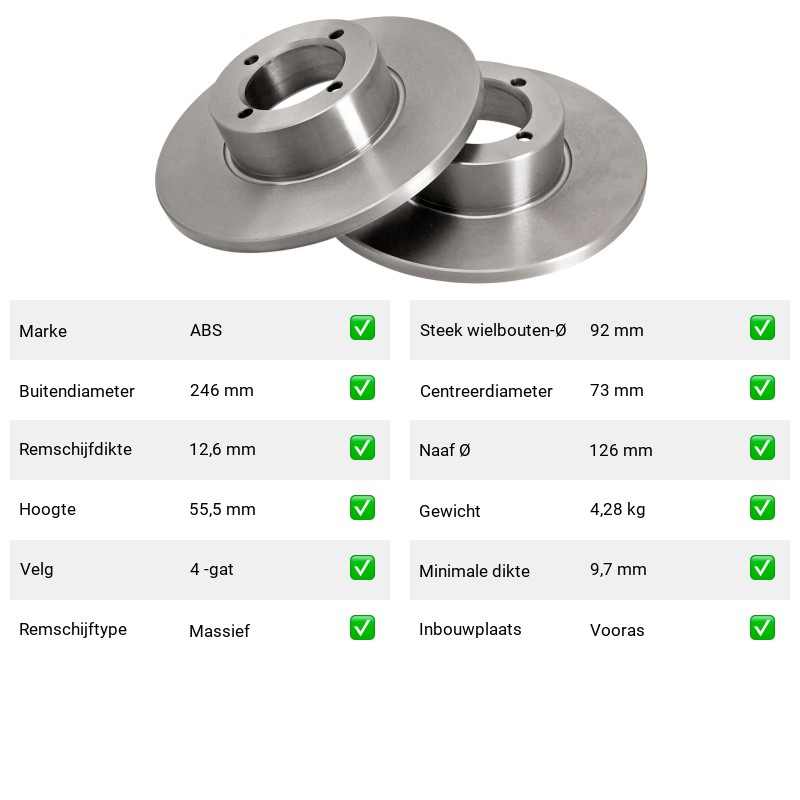 Marke ABS ☑

Buitendiameter 246 mm ☑

Remschijfdikte 12,6 mm ☑

Hoogte 55,5 mm ☑

Velg 4 -gat ☑

Remschijftype Massief ☑

Steek wielbouten-Ø 92 mm ☑

Centreerdiameter 73 mm ☑

Naaf Ø 126 mm ☑

Gewicht 4,28 kg ☑

Minimale dikte 9,7 mm ☑

Inbouwplaats Vooras ☑